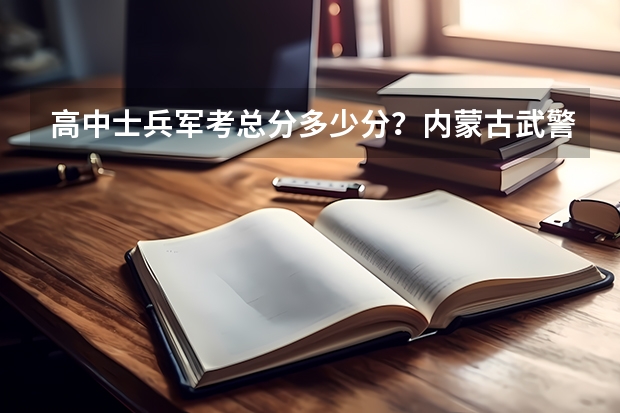 高中士兵军考总分多少分？内蒙古武警